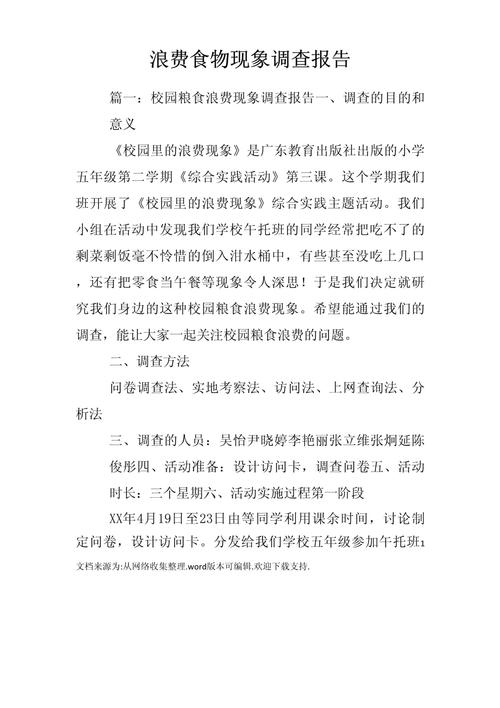 浪费食物现象调查报告

篇一：校园粮食浪费现象调查报告一、调查的目的和意义

《校园里的浪费现象》是广东教育出版社出版的小学五年级第二学期《综合实践活动》第三课。这个学期我们班开展了《校园里的浪费现象》综合实践主题活动。我们小组在活动中发现我们学校午托班的同学经常把吃不了的剩菜剩饭毫不怜惜的倒入泔水桶中，有些甚至没吃上几口，还有把零食当午餐等现象令人深思！于是我们决定就研究我们身边的这种校园粮食浪费现象。希望能通过我们的调查，能让大家一起关注校园粮食浪费的问题。

二、调查方法

问卷调查法、实地考察法、访问法、上网查询法、分析法

三、调查的人员：吴怡尹晓婷李艳丽张立维张炯延陈俊彤四、活动准备：设计访问卡，调查问卷五、活动时长：三个星期六、活动实施过程第一阶段

XX年4月19日至23日由等同学利用课余时间，讨论制定问卷，设计访问卡。分发给我们学校五年级参加午托班1

文档来源为:从网络收集整理.word版本可编辑.欢迎下载支持.